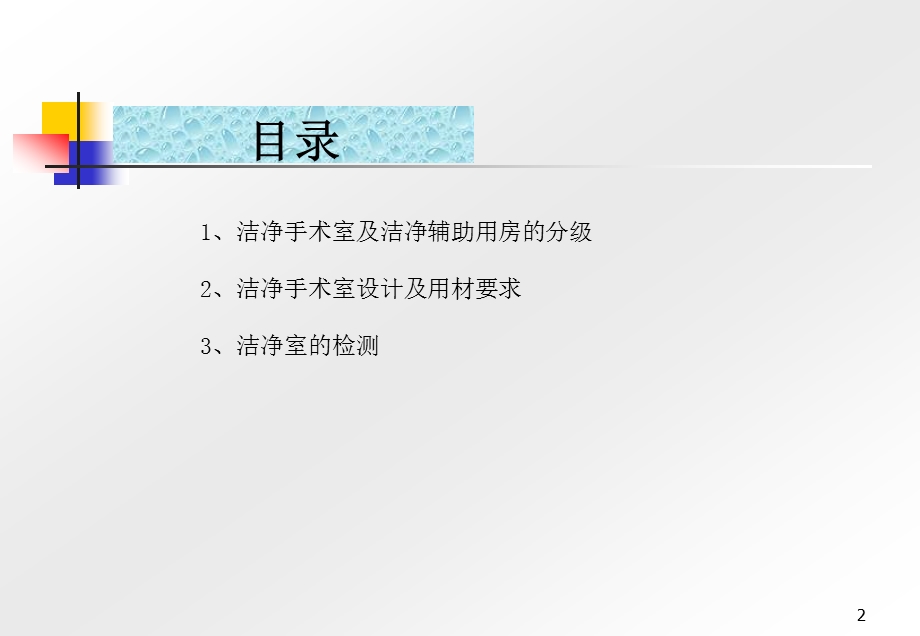 目录

1、洁净手术室及洁净辅助用房的分级

2、洁净手术室设计及用材要求

3、洁净室的检测

2